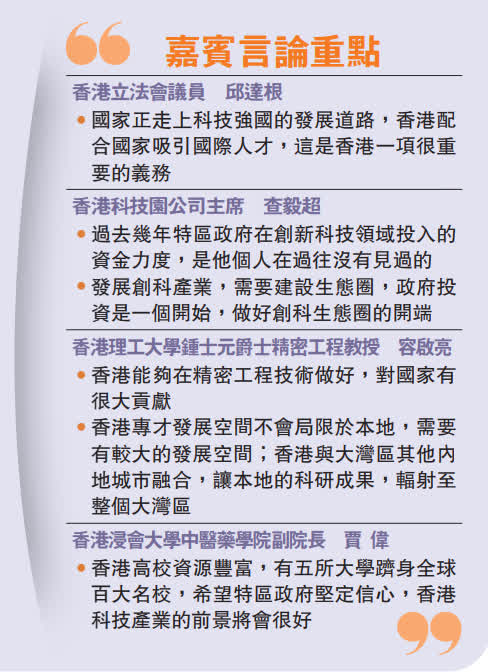 嘉賓言論重點

香港立法會議員 邱達根

• 國家正走上科技強國的發展道路，香港配合國家吸引國際人才，這是香港一項很重要的義務

香港科技園公司主席 查毅超

• 過去幾年特區政府在創新科技領域投入的資金力度，是他個人在過往沒有見過的
• 發展創科產業，需要建設生態圈，政府投資是一個開始，做好創科生態圈的開端

香港理工大學鍾士元爵士精密工程教授 容啟亮

• 香港能夠在精密工程技術做好，對國家有很大貢獻
• 香港專才發展空間不會局限於本地，需要有較大的發展空間；香港與大灣區其他內地城市融合，讓本地的科研成果，輻射至整個大灣區

香港浸會大學中醫藥學院副院長 賈 偉

• 香港高校資源豐富，有五所大學躋身全球百大名校，希望特區政府堅定信心，香港科技產業的前景將會很好